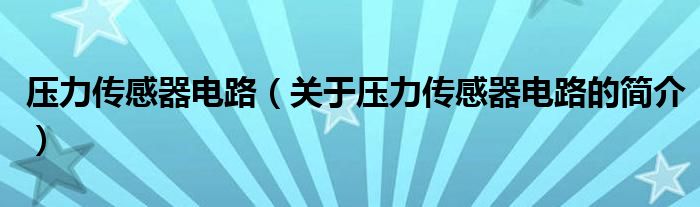 压力传感器电路（关于压力传感器电路的简介）